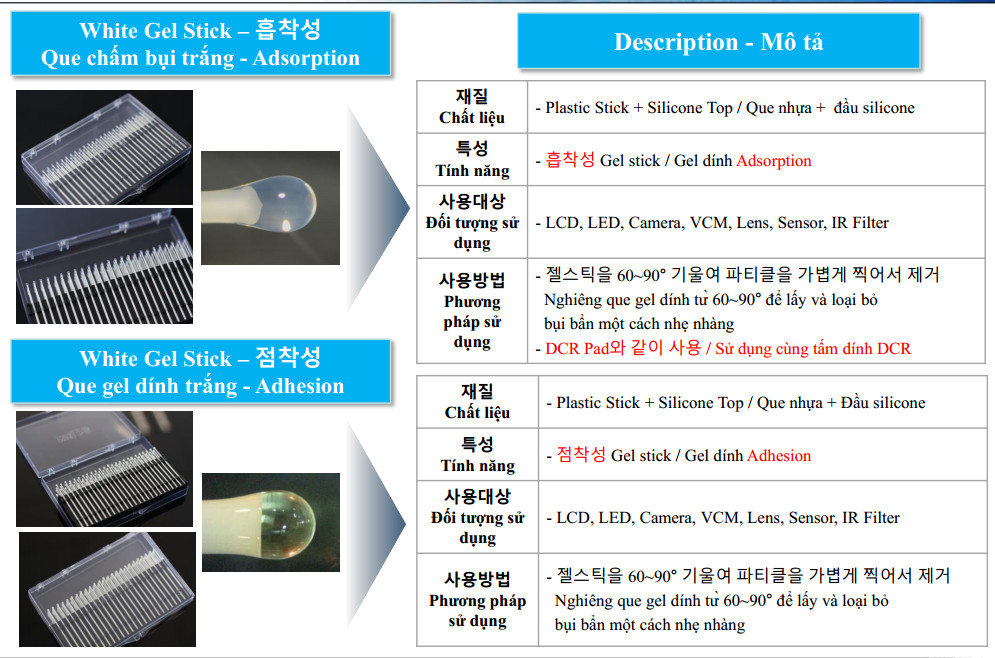 White Gel Stick – 흡착성
Que chấm bụi trắng - Adsorption

Description - Mô tả

| 재질 Chất liệu | - Plastic Stick + Silicone Top / Que nhựa + đầu silicone |
|---|---|
| 특성 Tính năng | - 흡착성 Gel stick / Gel dính Adsorption |
| 사용대상 Đối tượng sử dụng | - LCD, LED, Camera, VCM, Lens, Sensor, IR Filter |
| 사용방법 Phương pháp sử dụng | - 젤스틱을 60~90° 기울여 파티클을 가볍게 찍어서 제거 Nghiêng que gel dính từ 60~90° để lấy và loại bỏ bụi bẩn một cách nhẹ nhàng - DCR Pad와 같이 사용 / Sử dụng cùng tấm dính DCR |

White Gel Stick – 점착성
Que gel dính trắng - Adhesion

| 재질 Chất liệu | - Plastic Stick + Silicone Top / Que nhựa + Đầu silicone |
|---|---|
| 특성 Tính năng | - 점착성 Gel stick / Gel dính Adhesion |
| 사용대상 Đối tượng sử dụng | - LCD, LED, Camera, VCM, Lens, Sensor, IR Filter |
| 사용방법 Phương pháp sử dụng | - 젤스틱을 60~90° 기울여 파티클을 가볍게 찍어서 제거 Nghiêng que gel dính từ 60~90° để lấy và loại bỏ bụi bẩn một cách nhẹ nhàng |